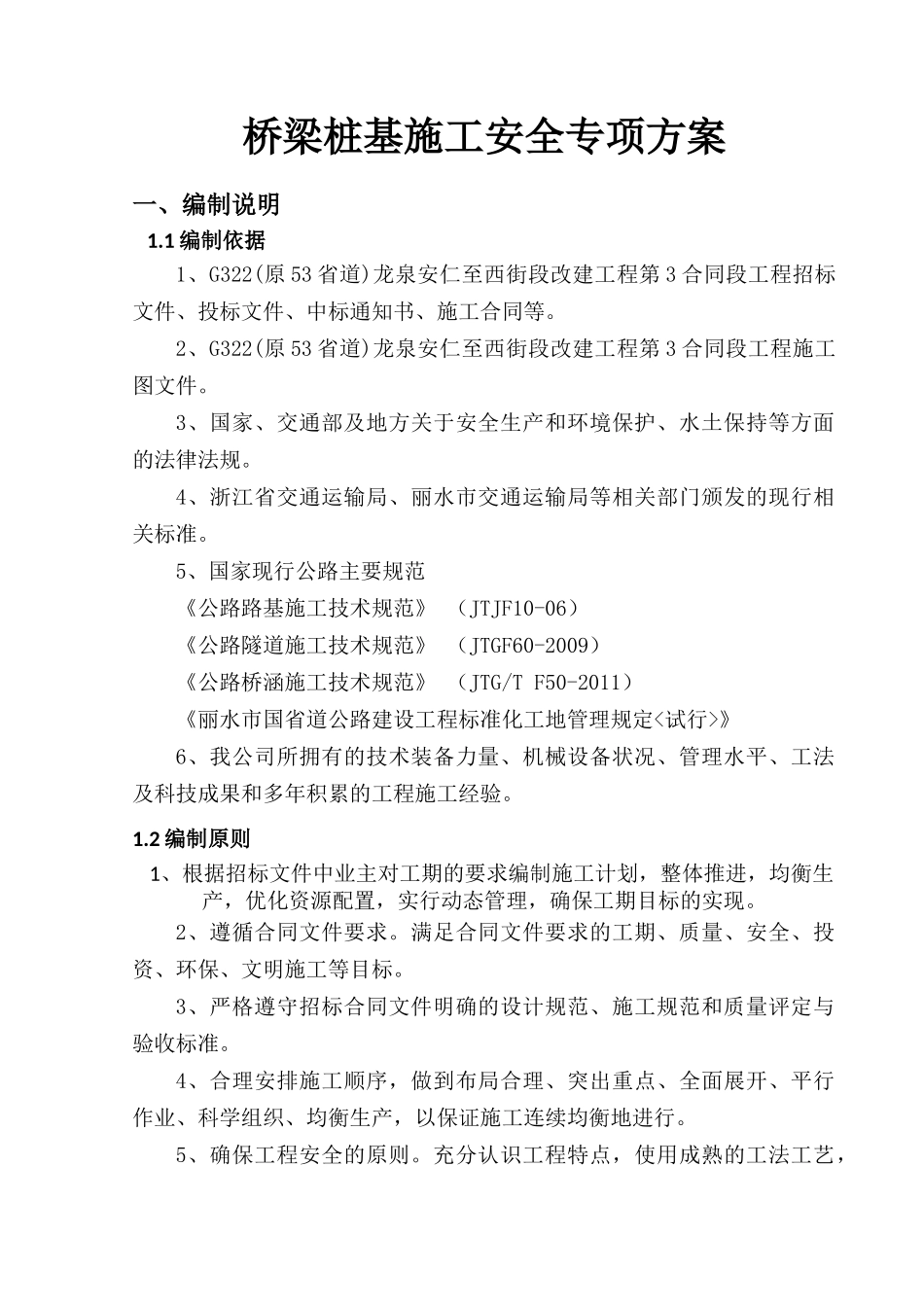 桥梁桩基施工安全专项方案

一、编制说明

1.1 编制依据

1、G322(原53省道)龙泉安仁至西街段改建工程第3合同段工程招标文件、投标文件、中标通知书、施工合同等。

2、G322(原53省道)龙泉安仁至西街段改建工程第3合同段工程施工图文件。

3、国家、交通部及地方关于安全生产和环境保护、水土保持等方面的法律法规。

4、浙江省交通运输局、丽水市交通运输局等相关部门颁发的现行相关标准。

5、国家现行公路主要规范

《公路路基施工技术规范》 （JTJF10-06）

《公路隧道施工技术规范》 （JTGF60-2009）

《公路桥涵施工技术规范》 （JTG/T F50-2011）

《丽水市国省道公路建设工程标准化工地管理规定<试行>》

6、我公司所拥有的技术装备力量、机械设备状况、管理水平、工法及科技成果和多年积累的工程施工经验。

1.2 编制原则

1、根据招标文件中业主对工期的要求编制施工计划，整体推进，均衡生产，优化资源配置，实行动态管理，确保工期目标的实现。

2、遵循合同文件要求。满足合同文件要求的工期、质量、安全、投资、环保、文明施工等目标。

3、严格遵守招标合同文件明确的设计规范、施工规范和质量评定与验收标准。

4、合理安排施工顺序，做到布局合理、突出重点、全面展开、平行作业、科学组织、均衡生产，以保证施工连续均衡地进行。

5、确保工程安全的原则。充分认识工程特点，使用成熟的工法工艺，